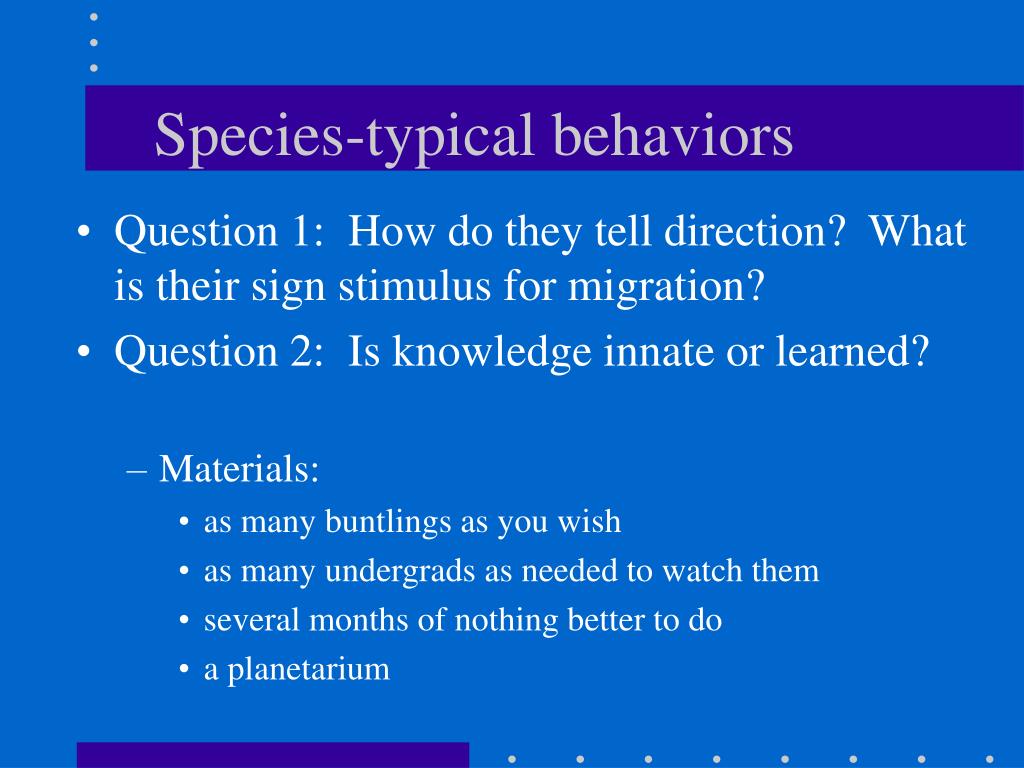 Species-typical behaviors

• Question 1: How do they tell direction? What is their sign stimulus for migration?
• Question 2: Is knowledge innate or learned?

– Materials:
• as many buntlings as you wish
• as many undergrads as needed to watch them
• several months of nothing better to do
• a planetarium